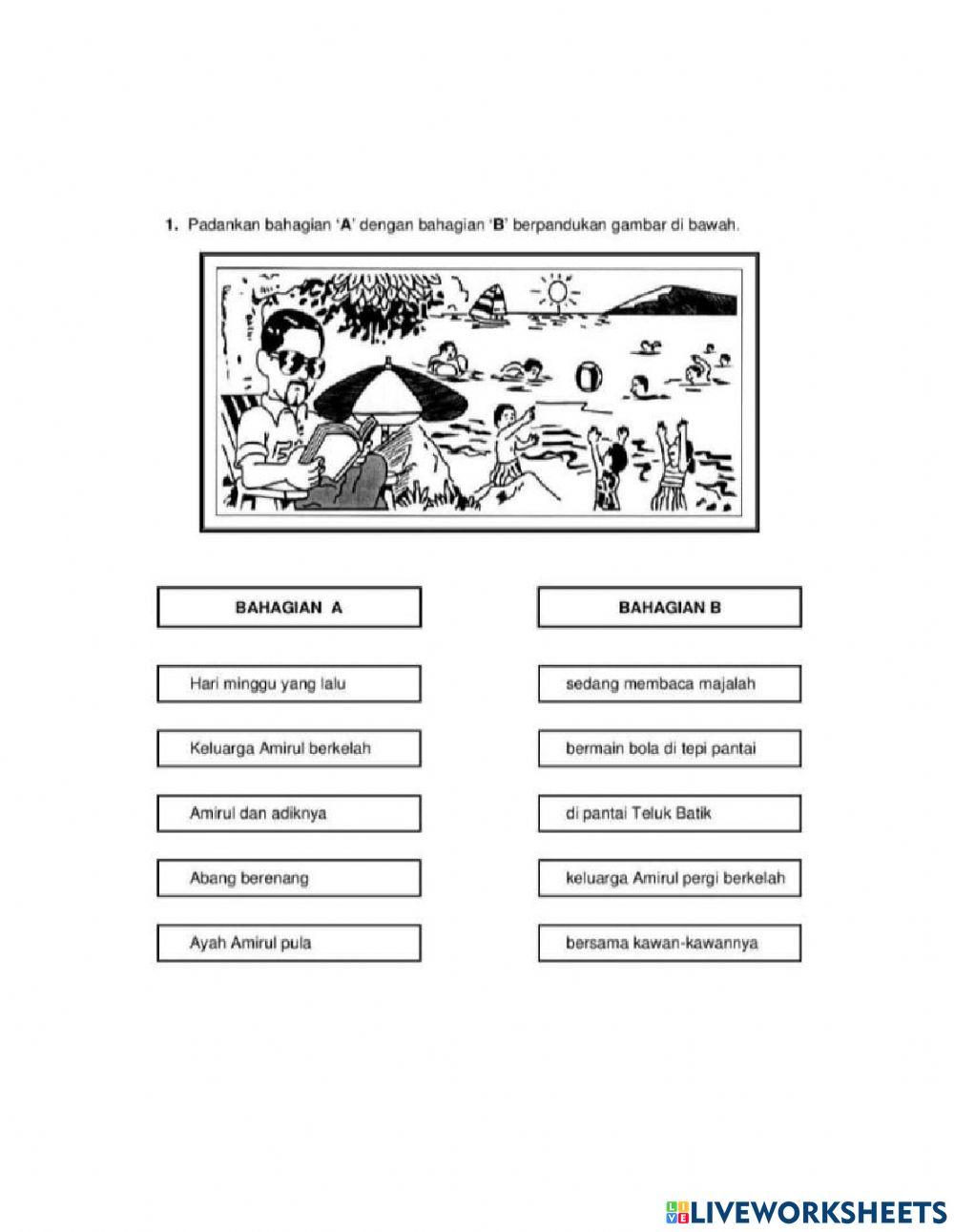 1. Padankan bahagian 'A' dengan bahagian 'B' berpandukan gambar di bawah.

BAHAGIAN A

Hari minggu yang lalu

Keluarga Amirul berkelah

Amirul dan adiknya

Abang berenang

Ayah Amirul pula

BAHAGIAN B

sedang membaca majalah

bermain bola di tepi pantai

di pantai Teluk Batik

keluarga Amirul pergi berkelah

bersama kawan-kawannya

LIVEWORKSHEETS